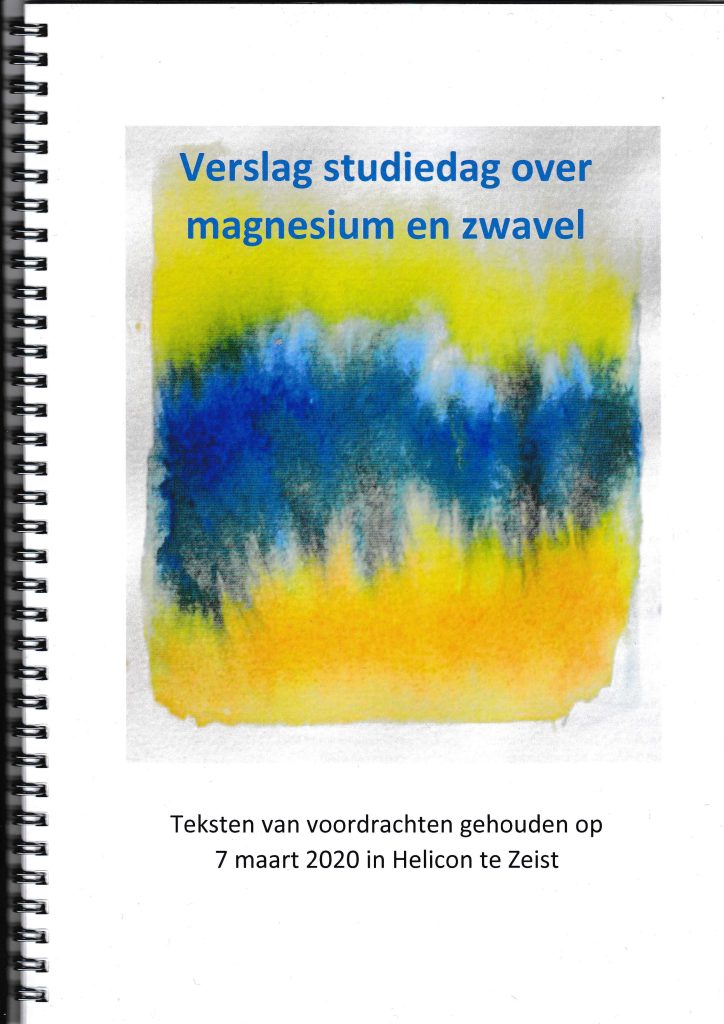 Verslag studiedag over magnesium en zwavel

Teksten van voordrachten gehouden op
7 maart 2020 in Helicon te Zeist